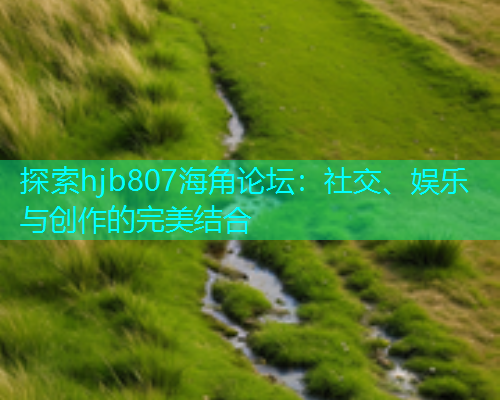 探索hjb807海角论坛：社交、娱乐与创作的完美结合